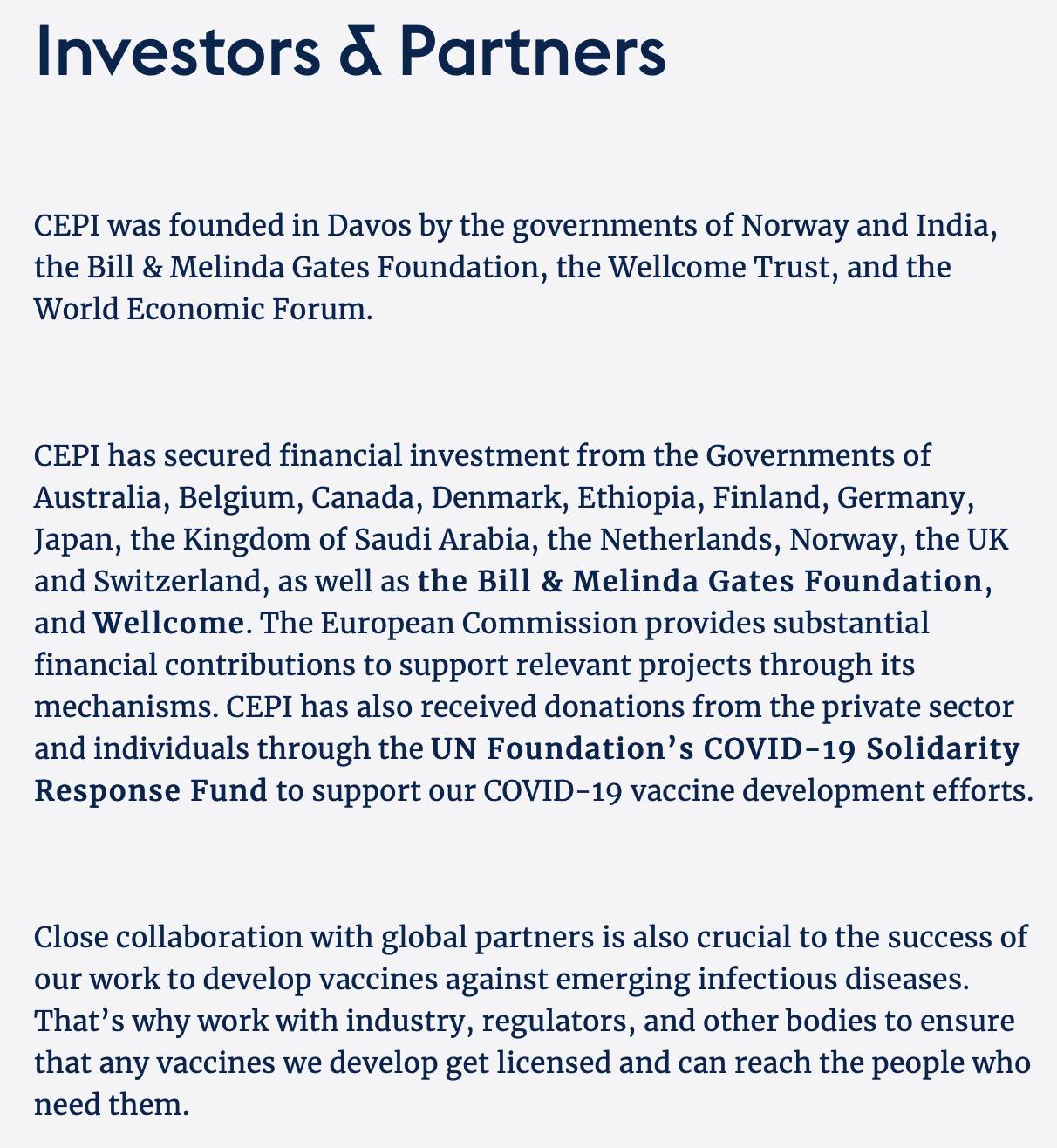 Investors & Partners

CEPI was founded in Davos by the governments of Norway and India, the Bill & Melinda Gates Foundation, the Wellcome Trust, and the World Economic Forum.

CEPI has secured financial investment from the Governments of Australia, Belgium, Canada, Denmark, Ethiopia, Finland, Germany, Japan, the Kingdom of Saudi Arabia, the Netherlands, Norway, the UK and Switzerland, as well as the Bill & Melinda Gates Foundation, and Wellcome. The European Commission provides substantial financial contributions to support relevant projects through its mechanisms. CEPI has also received donations from the private sector and individuals through the UN Foundation's COVID-19 Solidarity Response Fund to support our COVID-19 vaccine development efforts.

Close collaboration with global partners is also crucial to the success of our work to develop vaccines against emerging infectious diseases. That's why work with industry, regulators, and other bodies to ensure that any vaccines we develop get licensed and can reach the people who need them.